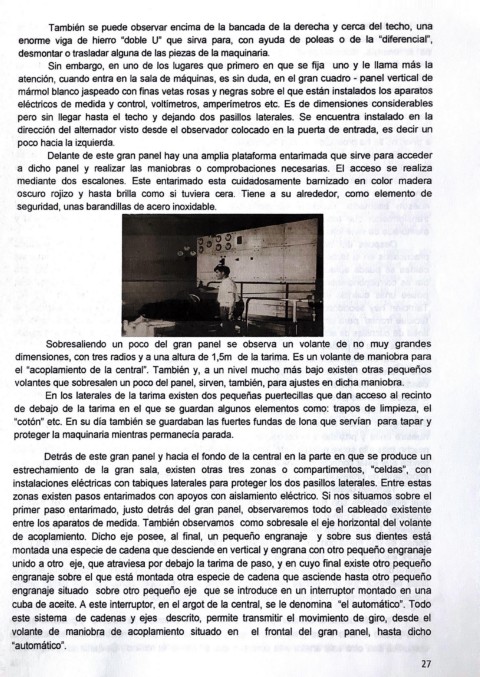 También se puede observar encima de la bancada de la derecha y cerca del techo, una enorme viga de hierro "doble U" que sirva para, con ayuda de poleas o de la "diferencial", desmontar o trasladar alguna de las piezas de la maquinaria.

Sin embargo, en uno de los lugares que primero en que se fija uno y le llama más la atención, cuando entra en la sala de máquinas, es sin duda, en el gran cuadro - panel vertical de mármol blanco jaspeado con finas vetas rosas y negras sobre el que están instalados los aparatos eléctricos de medida y control, voltímetros, amperímetros etc. Es de dimensiones considerables pero sin llegar hasta el techo y dejando dos pasillos laterales. Se encuentra instalado en la dirección del alternador visto desde el observador colocado en la puerta de entrada, es decir un poco hacia la izquierda.

Delante de este gran panel hay una amplia plataforma entarimada que sirve para acceder a dicho panel y realizar las maniobras o comprobaciones necesarias. El acceso se realiza mediante dos escalones. Este entarimado esta cuidadosamente barnizado en color madera oscuro rojizo y hasta brilla como si tuviera cera. Tiene a su alrededor, como elemento de seguridad, unas barandillas de acero inoxidable.

Sobresaliendo un poco del gran panel se observa un volante de no muy grandes dimensiones, con tres radios y a una altura de 1,5m de la tarima. Es un volante de maniobra para el "acoplamiento de la central". También y, a un nivel mucho más bajo existen otras pequeños volantes que sobresalen un poco del panel, sirven, también, para ajustes en dicha maniobra.

En los laterales de la tarima existen dos pequeñas puertecillas que dan acceso al recinto de debajo de la tarima en el que se guardan algunos elementos como: trapos de limpieza, el "cotón" etc. En su día también se guardaban las fuertes fundas de lona que servían para tapar y proteger la maquinaria mientras permanecía parada.

Detrás de este gran panel y hacia el fondo de la central en la parte en que se produce un estrechamiento de la gran sala, existen otras tres zonas o compartimentos, "celdas", con instalaciones eléctricas con tabiques laterales para proteger los dos pasillos laterales. Entre estas zonas existen pasos entarimados con apoyos con aislamiento eléctrico. Si nos situamos sobre el primer paso entarimado, justo detrás del gran panel, observaremos todo el cableado existente entre los aparatos de medida. También observamos como sobresale el eje horizontal del volante de acoplamiento. Dicho eje posee, al final, un pequeño engranaje y sobre sus dientes está montada una especie de cadena que desciende en vertical y engrana con otro pequeño engranaje unido a otro eje, que atraviesa por debajo la tarima de paso, y en cuyo final existe otro pequeño engranaje sobre el que está montada otra especie de cadena que asciende hasta otro pequeño engranaje situado sobre otro pequeño eje que se introduce en un interruptor montado en una cuba de aceite. A este interruptor, en el argot de la central, se le denomina "el automático". Todo este sistema de cadenas y ejes descrito, permite transmitir el movimiento de giro, desde el volante de maniobra de acoplamiento situado en el frontal del gran panel, hasta dicho "automático".

27